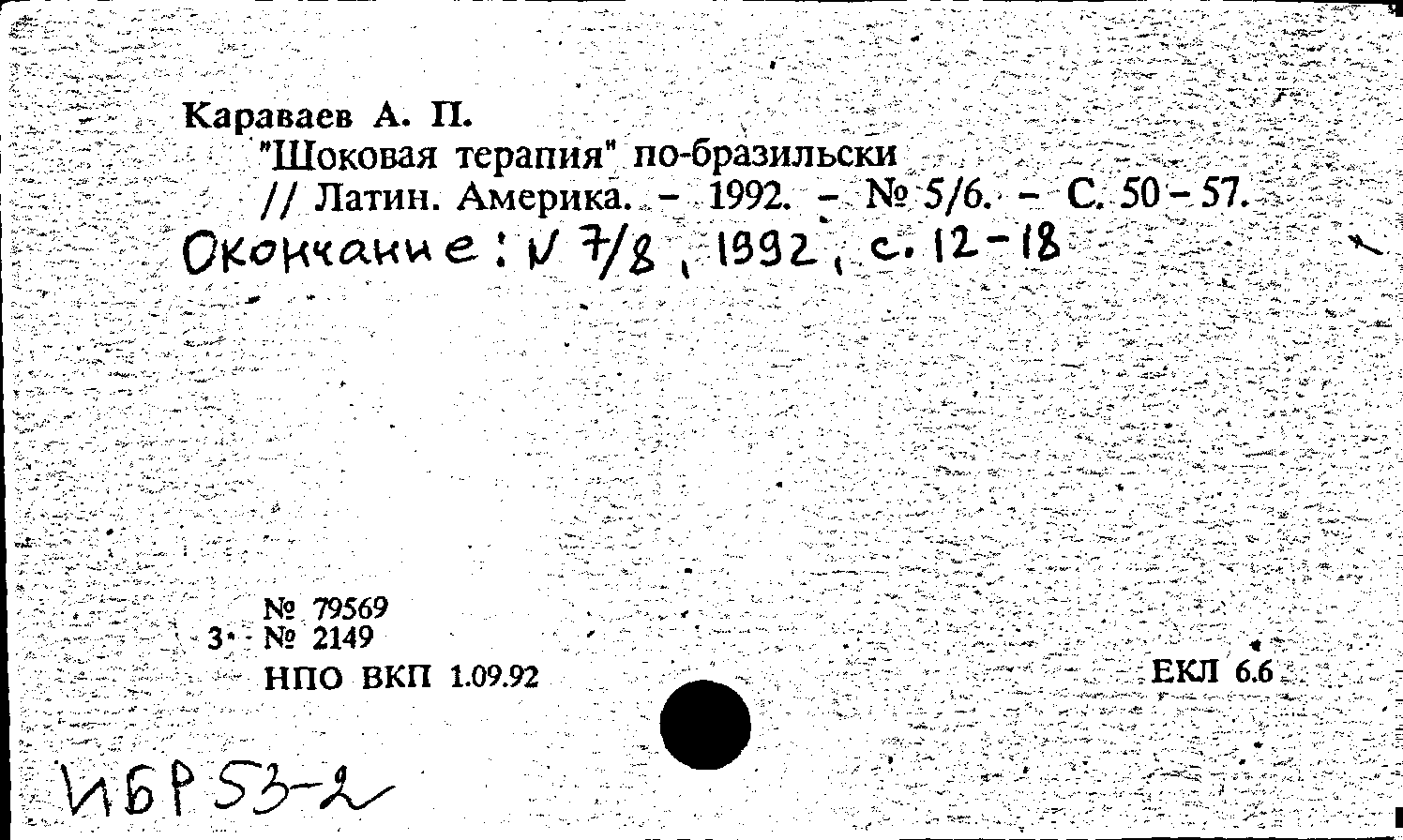 Караваев А. П.
"Шоковая терапия" по-бразильски
// Латин. Америка. - 1992. - № 5/6. - С. 50 - 57.
Окончание: N 7/8, 1992, с. 12-18

№ 79569
3 № 2149
НПО ВКП 1.09.92

ЕКЛ 6.6

ИБР 53-2